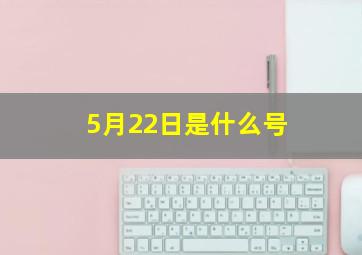 5月22日是什么号